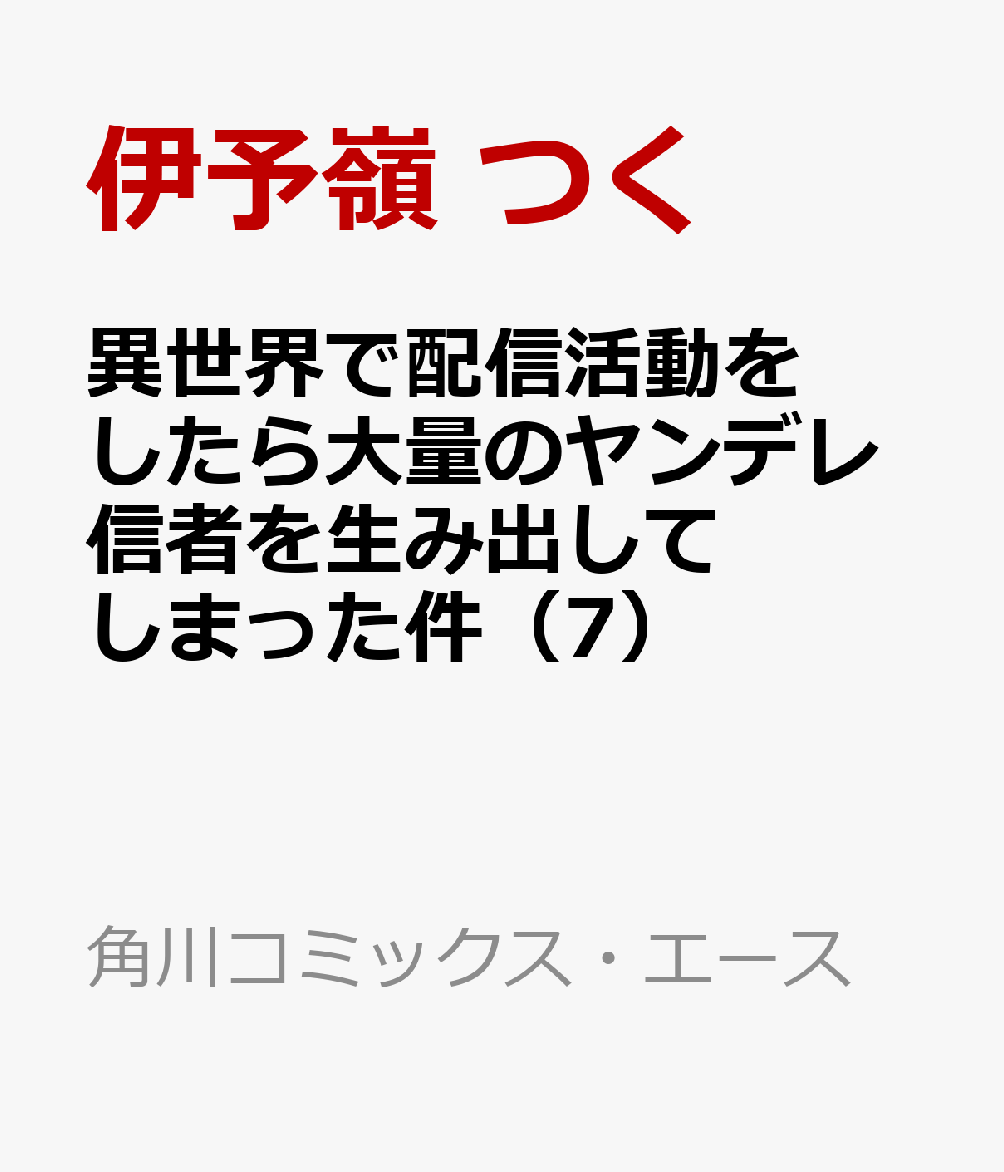 伊予嶺 つく

異世界で配信活動をしたら大量のヤンデレ信者を生み出してしまった件（7）

角川コミックス・エース